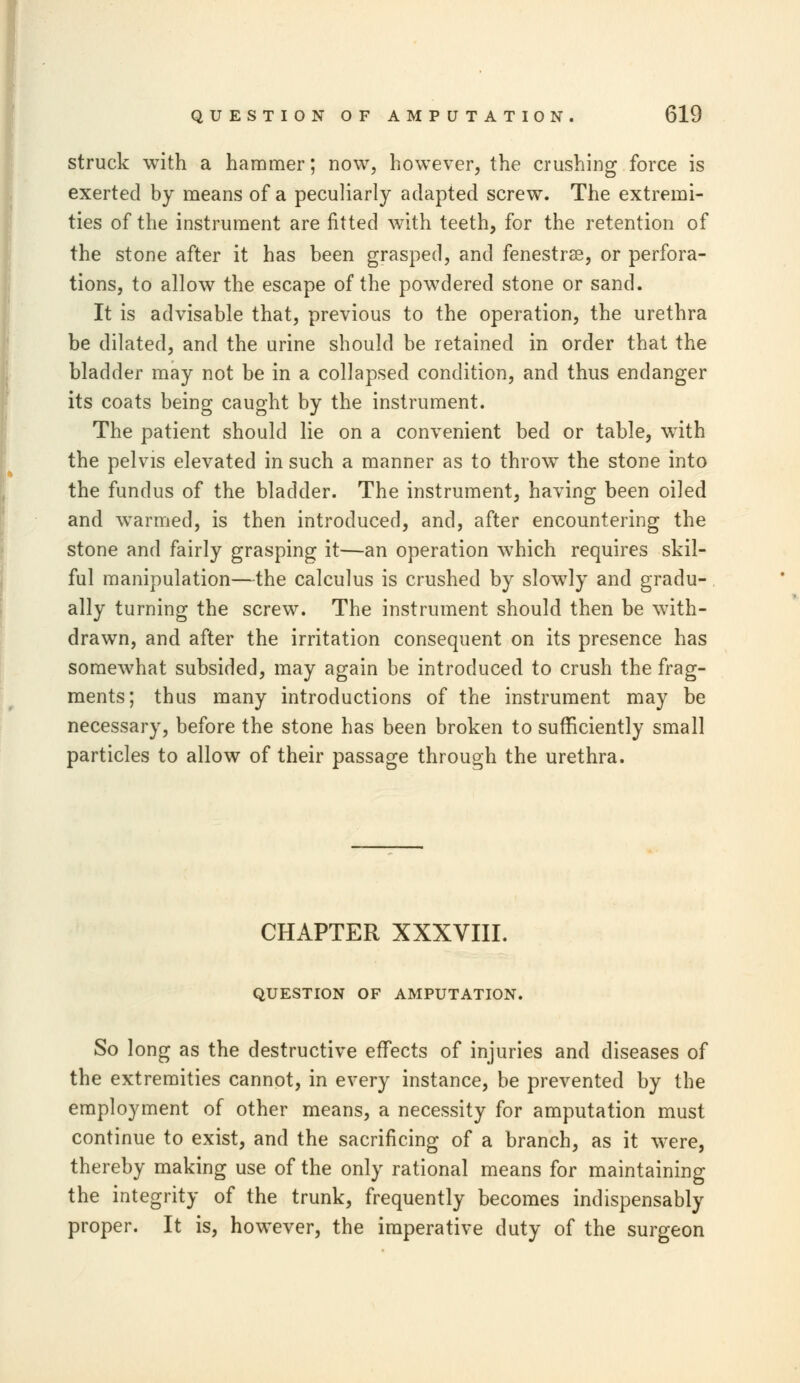 QUESTION OF AMPUTATION. 619

struck with a hammer; now, however, the crushing force is exerted by means of a peculiarly adapted screw. The extremities of the instrument are fitted with teeth, for the retention of the stone after it has been grasped, and fenestræ, or perforations, to allow the escape of the powdered stone or sand.

It is advisable that, previous to the operation, the urethra be dilated, and the urine should be retained in order that the bladder may not be in a collapsed condition, and thus endanger its coats being caught by the instrument.

The patient should lie on a convenient bed or table, with the pelvis elevated in such a manner as to throw the stone into the fundus of the bladder. The instrument, having been oiled and warmed, is then introduced, and, after encountering the stone and fairly grasping it—an operation which requires skilful manipulation—the calculus is crushed by slowly and gradually turning the screw. The instrument should then be withdrawn, and after the irritation consequent on its presence has somewhat subsided, may again be introduced to crush the fragments; thus many introductions of the instrument may be necessary, before the stone has been broken to sufficiently small particles to allow of their passage through the urethra.

CHAPTER XXXVIII.

QUESTION OF AMPUTATION.

So long as the destructive effects of injuries and diseases of the extremities cannot, in every instance, be prevented by the employment of other means, a necessity for amputation must continue to exist, and the sacrificing of a branch, as it were, thereby making use of the only rational means for maintaining the integrity of the trunk, frequently becomes indispensably proper. It is, however, the imperative duty of the surgeon